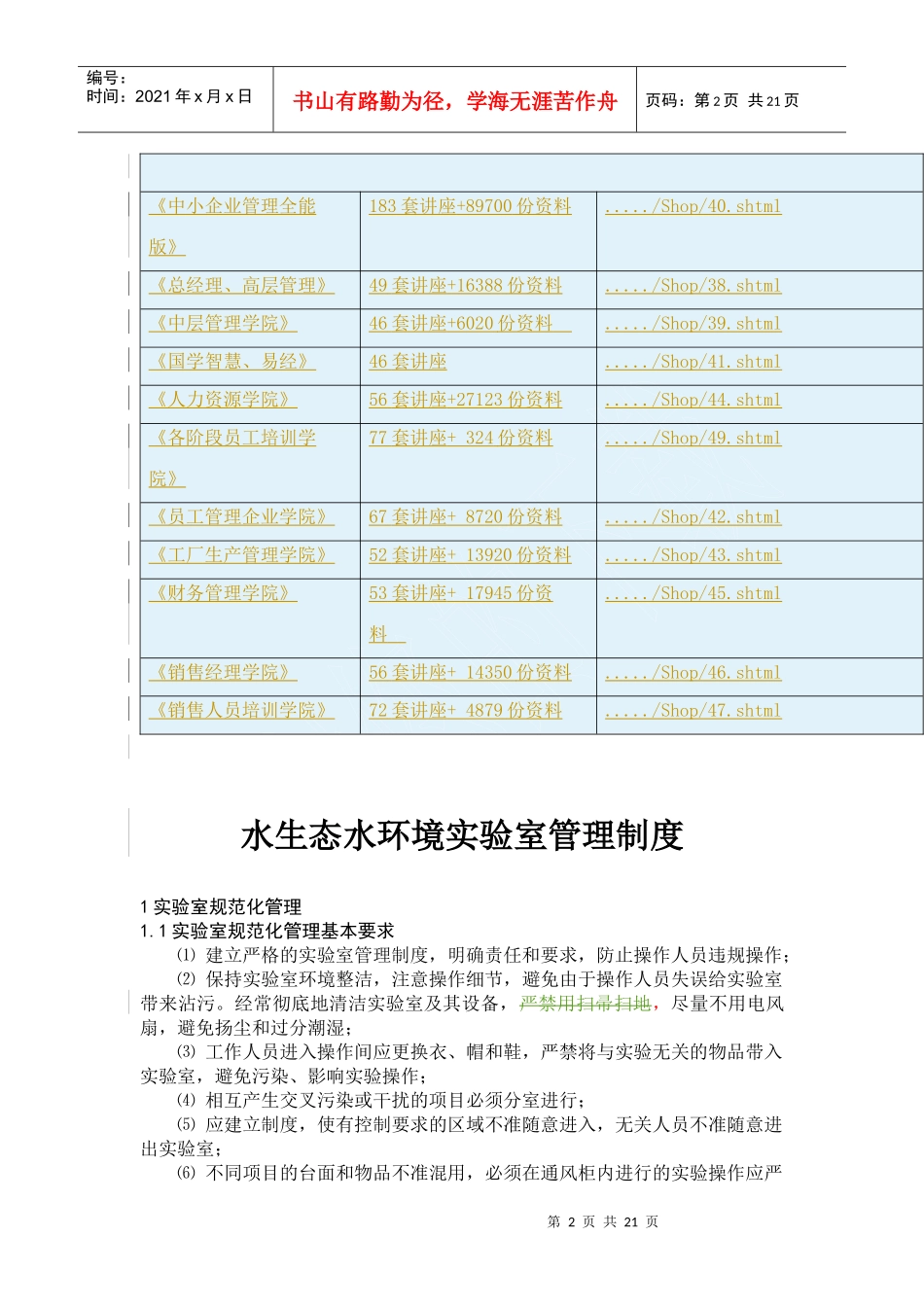 编号：
时间：2021 年 x 月 x 日

书山有路勤为径，学海无涯苦作舟

页码：第 2 页 共 21 页

| | | |
|---|---|---|
| 《中小企业管理全能版》 | 183 套讲座+89700 份资料 | ...../Shop/40.shtml |
| 《总经理、高层管理》 | 49 套讲座+16388 份资料 | ...../Shop/38.shtml |
| 《中层管理学院》 | 46 套讲座+6020 份资料 | ...../Shop/39.shtml |
| 《国学智慧、易经》 | 46 套讲座 | ...../Shop/41.shtml |
| 《人力资源学院》 | 56 套讲座+27123 份资料 | ...../Shop/44.shtml |
| 《各阶段员工培训学院》 | 77 套讲座+ 324 份资料 | ...../Shop/49.shtml |
| 《员工管理企业学院》 | 67 套讲座+ 8720 份资料 | ...../Shop/42.shtml |
| 《工厂生产管理学院》 | 52 套讲座+ 13920 份资料 | ...../Shop/43.shtml |
| 《财务管理学院》 | 53 套讲座+ 17945 份资料 | ...../Shop/45.shtml |
| 《销售经理学院》 | 56 套讲座+ 14350 份资料 | ...../Shop/46.shtml |
| 《销售人员培训学院》 | 72 套讲座+ 4879 份资料 | ...../Shop/47.shtml |

水生态水环境实验室管理制度

1 实验室规范化管理
1.1 实验室规范化管理基本要求

⑴ 建立严格的实验室管理制度，明确责任和要求，防止操作人员违规操作；

⑵ 保持实验室环境整洁，注意操作细节，避免由于操作人员失误给实验室带来沾污。经常彻底地清洁实验室及其设备，严禁用扫帚扫地，尽量不用电风扇，避免扬尘和过分潮湿；

⑶ 工作人员进入操作间应更换衣、帽和鞋，严禁将与实验无关的物品带入实验室，避免污染、影响实验操作；

⑷ 相互产生交叉污染或干扰的项目必须分室进行；

⑸ 应建立制度，使有控制要求的区域不准随意进入，无关人员不准随意进出实验室；

⑹ 不同项目的台面和物品不准混用，必须在通风柜内进行的实验操作应严

第 2 页 共 21 页